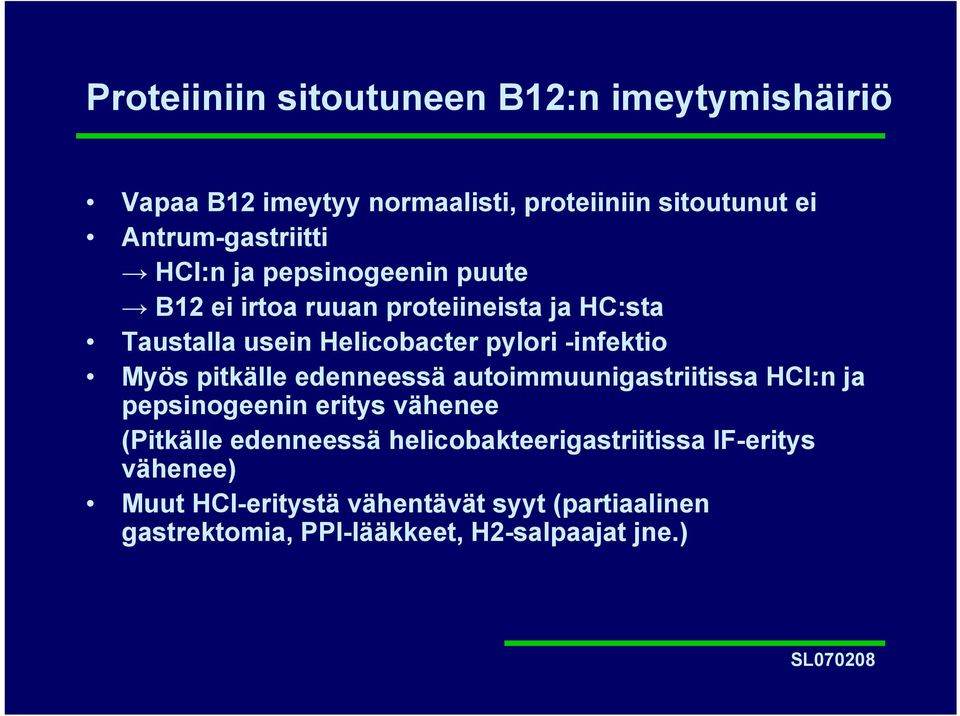 Proteiiniin sitoutuneen B12:n imeytymishäiriö

• Vapaa B12 imeytyy normaalisti, proteiiniin sitoutunut ei
• Antrum-gastriitti
→ HCl:n ja pepsinogeenin puute
→ B12 ei irtoa ruuan proteiineista ja HC:sta
• Taustalla usein Helicobacter pylori -infektio
• Myös pitkälle edenneessä autoimmuunigastriitissa HCl:n ja pepsinogeenin eritys vähenee
(Pitkälle edenneessä helicobakteerigastriitissa IF-eritys vähenee)
• Muut HCl-eritystä vähentävät syyt (partiaalinen gastrektomia, PPI-lääkkeet, H2-salpaajat jne.)

SL070208